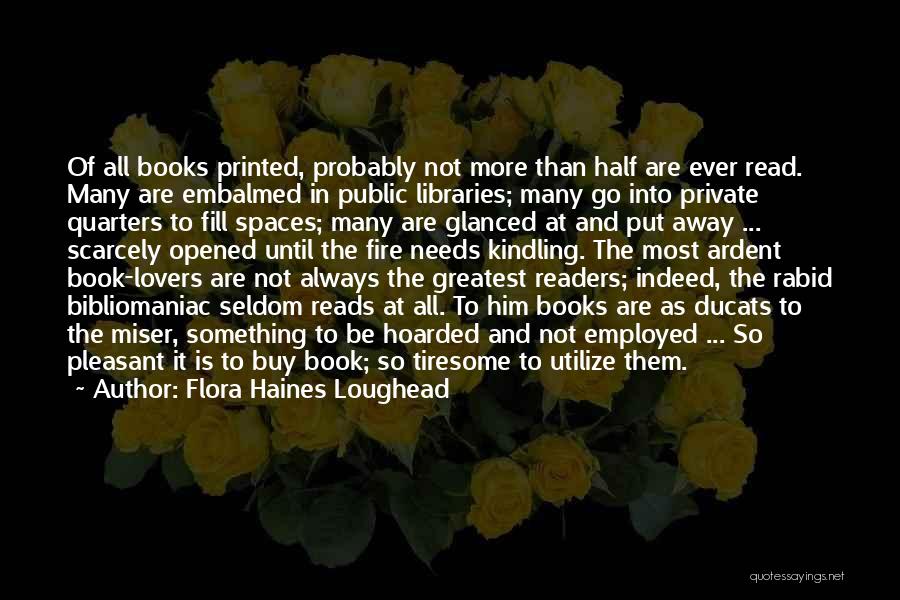 Of all books printed, probably not more than half are ever read. Many are embalmed in public libraries; many go into private quarters to fill spaces; many are glanced at and put away ... scarcely opened until the fire needs kindling. The most ardent book-lovers are not always the greatest readers; indeed, the rabid bibliomaniac seldom reads at all. To him books are as ducats to the miser, something to be hoarded and not employed ... So pleasant it is to buy book; so tiresome to utilize them.

~ Author: Flora Haines Loughead

quotessayings.net